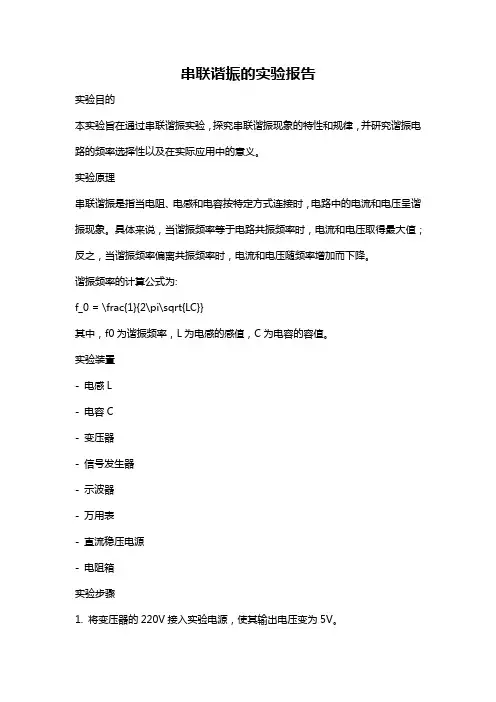 串联谐振的实验报告

实验目的

本实验旨在通过串联谐振实验，探究串联谐振现象的特性和规律，并研究谐振电路的频率选择性以及在实际应用中的意义。

实验原理

串联谐振是指当电阻、电感和电容按特定方式连接时，电路中的电流和电压呈谐振现象。具体来说，当谐振频率等于电路共振频率时，电流和电压取得最大值；反之，当谐振频率偏离共振频率时，电流和电压随频率增加而下降。

谐振频率的计算公式为:

f_0 = \frac{1}{2\pi\sqrt{LC}}

其中，f0 为谐振频率，L 为电感的感值，C 为电容的容值。

实验装置

- 电感 L

- 电容 C

- 变压器

- 信号发生器

- 示波器

- 万用表

- 直流稳压电源

- 电阻箱

实验步骤

1. 将变压器的 220V 接入实验电源，使其输出电压变为 5V。